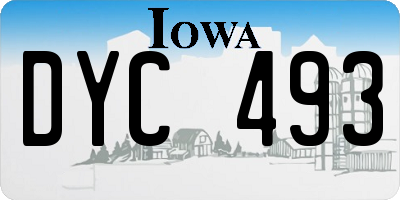 IOWA

DYC 493